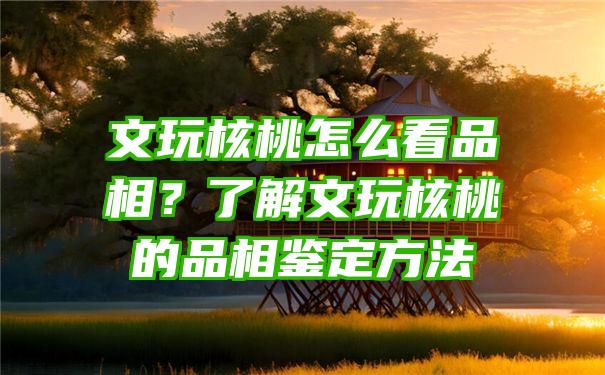 文玩核桃怎么看品相？了解文玩核桃的品相鉴定方法